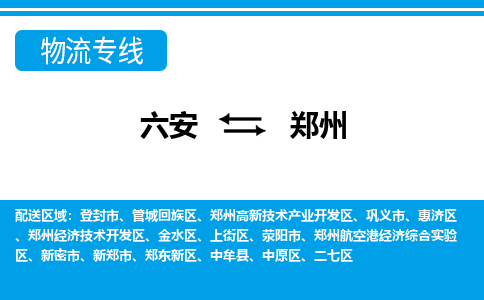 物流专线

六安 郑州

配送区域：登封市、管城回族区、郑州高新技术产业开发区、巩义市、惠济区、郑州经济技术开发区、金水区、上街区、荥阳市、郑州航空港经济综合实验区、新密市、新郑市、郑东新区、中牟县、中原区、二七区